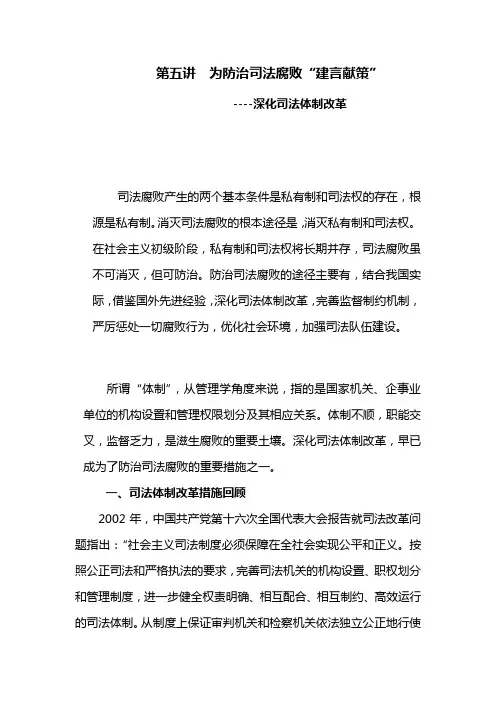 第五讲　为防治司法腐败“建言献策”

----深化司法体制改革

司法腐败产生的两个基本条件是私有制和司法权的存在，根源是私有制。消灭司法腐败的根本途径是，消灭私有制和司法权。在社会主义初级阶段，私有制和司法权将长期并存，司法腐败虽不可消灭，但可防治。防治司法腐败的途径主要有，结合我国实际，借鉴国外先进经验，深化司法体制改革，完善监督制约机制，严厉惩处一切腐败行为，优化社会环境，加强司法队伍建设。

所谓“体制”，从管理学角度来说，指的是国家机关、企事业单位的机构设置和管理权限划分及其相应关系。体制不顺，职能交叉，监督乏力，是滋生腐败的重要土壤。深化司法体制改革，早已成为了防治司法腐败的重要措施之一。

一、司法体制改革措施回顾

2002 年，中国共产党第十六次全国代表大会报告就司法改革问题指出：“社会主义司法制度必须保障在全社会实现公平和正义。按照公正司法和严格执法的要求，完善司法机关的机构设置、职权划分和管理制度，进一步健全权责明确、相互配合、相互制约、高效运行的司法体制。从制度上保证审判机关和检察机关依法独立公正地行使